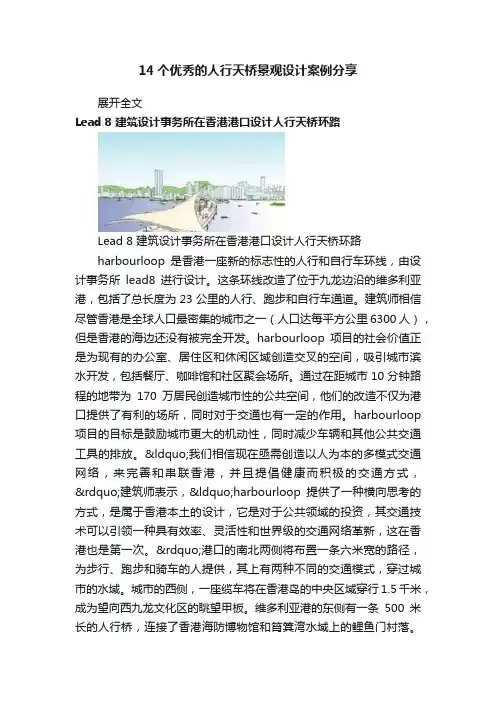 14 个优秀的人行天桥景观设计案例分享

展开全文

Lead 8 建筑设计事务所在香港港口设计人行天桥环路

Lead 8 建筑设计事务所在香港港口设计人行天桥环路

harbourloop 是香港一座新的标志性的人行和自行车环线，由设计事务所 lead8 进行设计。这条环线改造了位于九龙边沿的维多利亚港，包括了总长度为 23 公里的人行、跑步和自行车通道。建筑师相信尽管香港是全球人口最密集的城市之一（人口达每平方公里 6300 人），但是香港的海边还没有被完全开发。harbourloop 项目的社会价值正是为现有的办公室、居住区和休闲区域创造交叉的空间，吸引城市滨水开发，包括餐厅、咖啡馆和社区聚会场所。通过在距城市 10 分钟路程的地带为 170 万居民创造城市性的公共空间，他们的改造不仅为港口提供了有利的场所，同时对于交通也有一定的作用。harbourloop 项目的目标是鼓励城市更大的机动性，同时减少车辆和其他公共交通工具的排放。&ldquo;我们相信现在亟需创造以人为本的多模式交通网络，来完善和串联香港，并且提倡健康而积极的交通方式，&rdquo;建筑师表示，&ldquo;harbourloop 提供了一种横向思考的方式，是属于香港本土的设计，它是对于公共领域的投资，其交通技术可以引领一种具有效率、灵活性和世界级的交通网络革新，这在香港也是第一次。&rdquo;港口的南北两侧将布置一条六米宽的路径，为步行、跑步和骑车的人提供，其上有两种不同的交通模式，穿过城市的水域。城市的西侧，一座缆车将在香港岛的中央区域穿行 1.5 千米，成为望向西九龙文化区的眺望甲板。维多利亚港的东侧有一条 500 米长的人行桥，连接了香港海防博物馆和筲箕湾水域上的鲤鱼门村落。